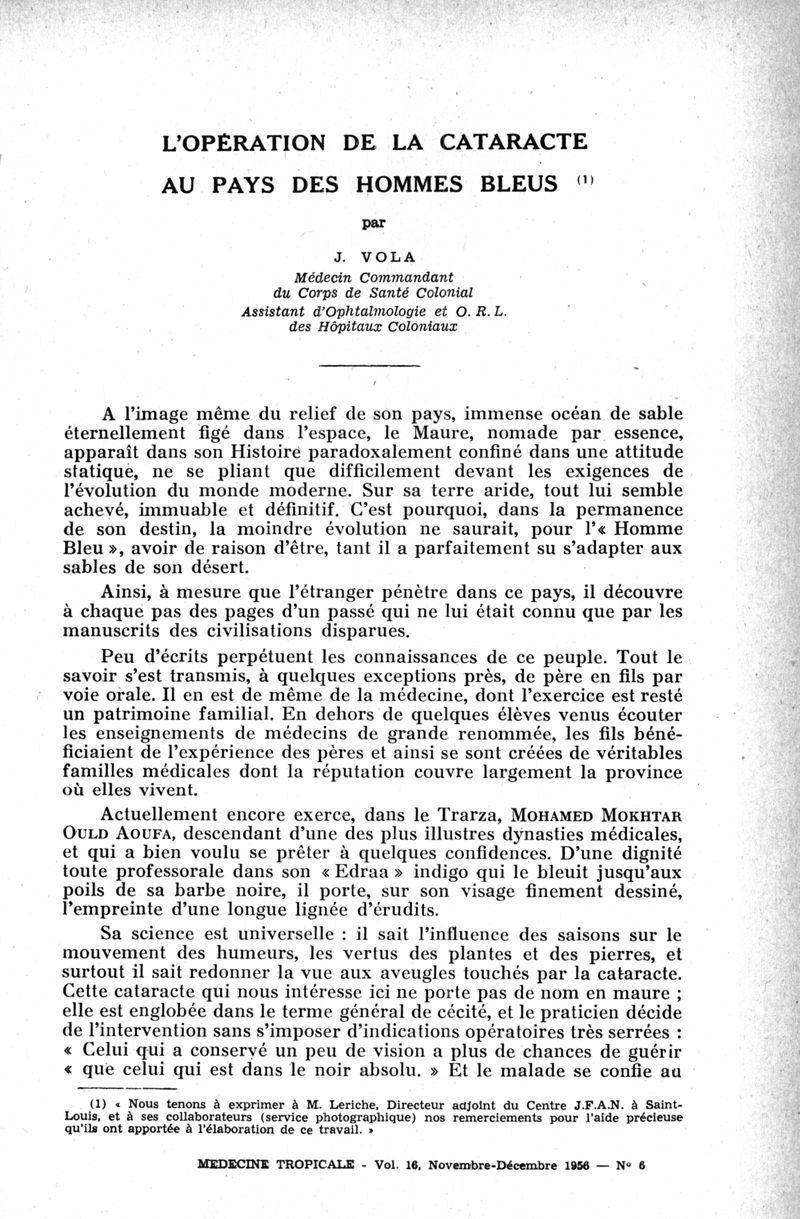 L'OPÉRATION DE LA CATARACTE

AU PAYS DES HOMMES BLEUS $^{(1)}$

par

J. VOLA

Médecin Commandant
du Corps de Santé Colonial
Assistant d'Ophtalmologie et O. R. L.
des Hôpitaux Coloniaux

A l'image même du relief de son pays, immense océan de sable éternellement figé dans l'espace, le Maure, nomade par essence, apparaît dans son Histoire paradoxalement confiné dans une attitude statique, ne se pliant que difficilement devant les exigences de l'évolution du monde moderne. Sur sa terre aride, tout lui semble achevé, immuable et définitif. C'est pourquoi, dans la permanence de son destin, la moindre évolution ne saurait, pour l'« Homme Bleu », avoir de raison d'être, tant il a parfaitement su s'adapter aux sables de son désert.

Ainsi, à mesure que l'étranger pénètre dans ce pays, il découvre à chaque pas des pages d'un passé qui ne lui était connu que par les manuscrits des civilisations disparues.

Peu d'écrits perpétuent les connaissances de ce peuple. Tout le savoir s'est transmis, à quelques exceptions près, de père en fils par voie orale. Il en est de même de la médecine, dont l'exercice est resté un patrimoine familial. En dehors de quelques élèves venus écouter les enseignements de médecins de grande renommée, les fils bénéficiaient de l'expérience des pères et ainsi se sont créées de véritables familles médicales dont la réputation couvre largement la province où elles vivent.

Actuellement encore exerce, dans le Trarza, MOHAMED MOKHTAR OULD AOUFA, descendant d'une des plus illustres dynasties médicales, et qui a bien voulu se prêter à quelques confidences. D'une dignité toute professorale dans son « Edraa » indigo qui le bleuit jusqu'aux poils de sa barbe noire, il porte, sur son visage finement dessiné, l'empreinte d'une longue lignée d'érudits.

Sa science est universelle : il sait l'influence des saisons sur le mouvement des humeurs, les vertus des plantes et des pierres, et surtout il sait redonner la vue aux aveugles touchés par la cataracte. Cette cataracte qui nous intéresse ici ne porte pas de nom en maure ; elle est englobée dans le terme général de cécité, et le praticien décide de l'intervention sans s'imposer d'indications opératoires très serrées : « Celui qui a conservé un peu de vision a plus de chances de guérir « que celui qui est dans le noir absolu. » Et le malade se confie au

(1) « Nous tenons à exprimer à M. Leriche, Directeur adjoint du Centre J.F.A.N. à Saint-Louis, et à ses collaborateurs (service photographique) nos remerciements pour l'aide précieuse qu'ils ont apportée à l'élaboration de ce travail. »

MEDECINE TROPICALE - Vol. 16, Novembre-Décembre 1956 — N° 6